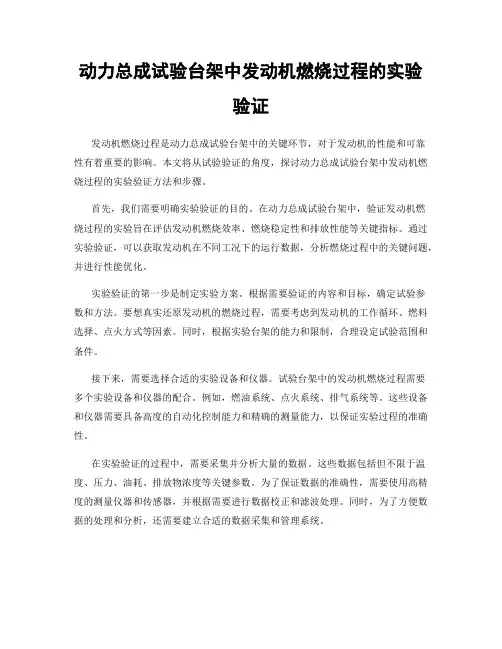 动力总成试验台架中发动机燃烧过程的实验验证

发动机燃烧过程是动力总成试验台架中的关键环节，对于发动机的性能和可靠性有着重要的影响。本文将从试验验证的角度，探讨动力总成试验台架中发动机燃烧过程的实验验证方法和步骤。

首先，我们需要明确实验验证的目的。在动力总成试验台架中，验证发动机燃烧过程的实验旨在评估发动机燃烧效率、燃烧稳定性和排放性能等关键指标。通过实验验证，可以获取发动机在不同工况下的运行数据，分析燃烧过程中的关键问题，并进行性能优化。

实验验证的第一步是制定实验方案。根据需要验证的内容和目标，确定试验参数和方法。要想真实还原发动机的燃烧过程，需要考虑到发动机的工作循环、燃料选择、点火方式等因素。同时，根据实验台架的能力和限制，合理设定试验范围和条件。

接下来，需要选择合适的实验设备和仪器。试验台架中的发动机燃烧过程需要多个实验设备和仪器的配合。例如，燃油系统、点火系统、排气系统等。这些设备和仪器需要具备高度的自动化控制能力和精确的测量能力，以保证实验过程的准确性。

在实验验证的过程中，需要采集并分析大量的数据。这些数据包括但不限于温度、压力、油耗、排放物浓度等关键参数。为了保证数据的准确性，需要使用高精度的测量仪器和传感器，并根据需要进行数据校正和滤波处理。同时，为了方便数据的处理和分析，还需要建立合适的数据采集和管理系统。